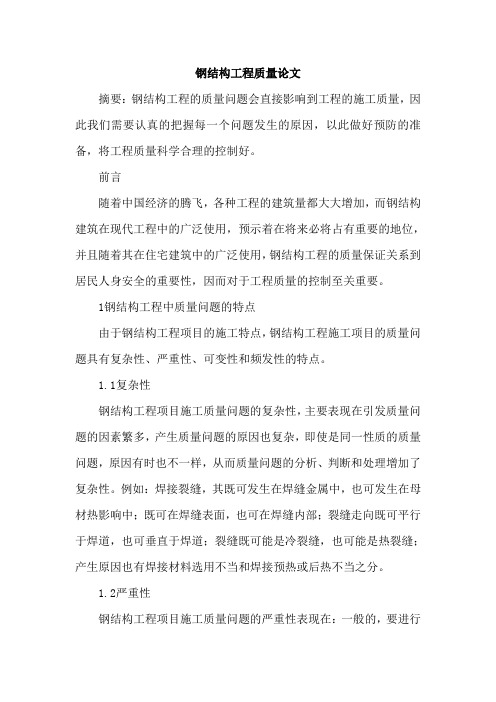 钢结构工程质量论文

摘要：钢结构工程的质量问题会直接影响到工程的施工质量，因此我们需要认真的把握每一个问题发生的原因，以此做好预防的准备，将工程质量科学合理的控制好。

前言

随着中国经济的腾飞，各种工程的建筑量都大大增加，而钢结构建筑在现代工程中的广泛使用，预示着在将来必将占有重要的地位，并且随着其在住宅建筑中的广泛使用，钢结构工程的质量保证关系到居民人身安全的重要性，因而对于工程质量的控制至关重要。

1钢结构工程中质量问题的特点

由于钢结构工程项目的施工特点，钢结构工程施工项目的质量问题具有复杂性、严重性、可变性和频发性的特点。

1.1复杂性

钢结构工程项目施工质量问题的复杂性，主要表现在引发质量问题的因素繁多，产生质量问题的原因也复杂，即使是同一性质的质量问题，原因有时也不一样，从而质量问题的分析、判断和处理增加了复杂性。例如：焊接裂缝，其既可发生在焊缝金属中，也可发生在母材热影响中；既可在焊缝表面，也可在焊缝内部；裂缝走向既可平行于焊道，也可垂直于焊道；裂缝既可能是冷裂缝，也可能是热裂缝；产生原因也有焊接材料选用不当和焊接预热或后热不当之分。

1.2严重性

钢结构工程项目施工质量问题的严重性表现在：一般的，要进行